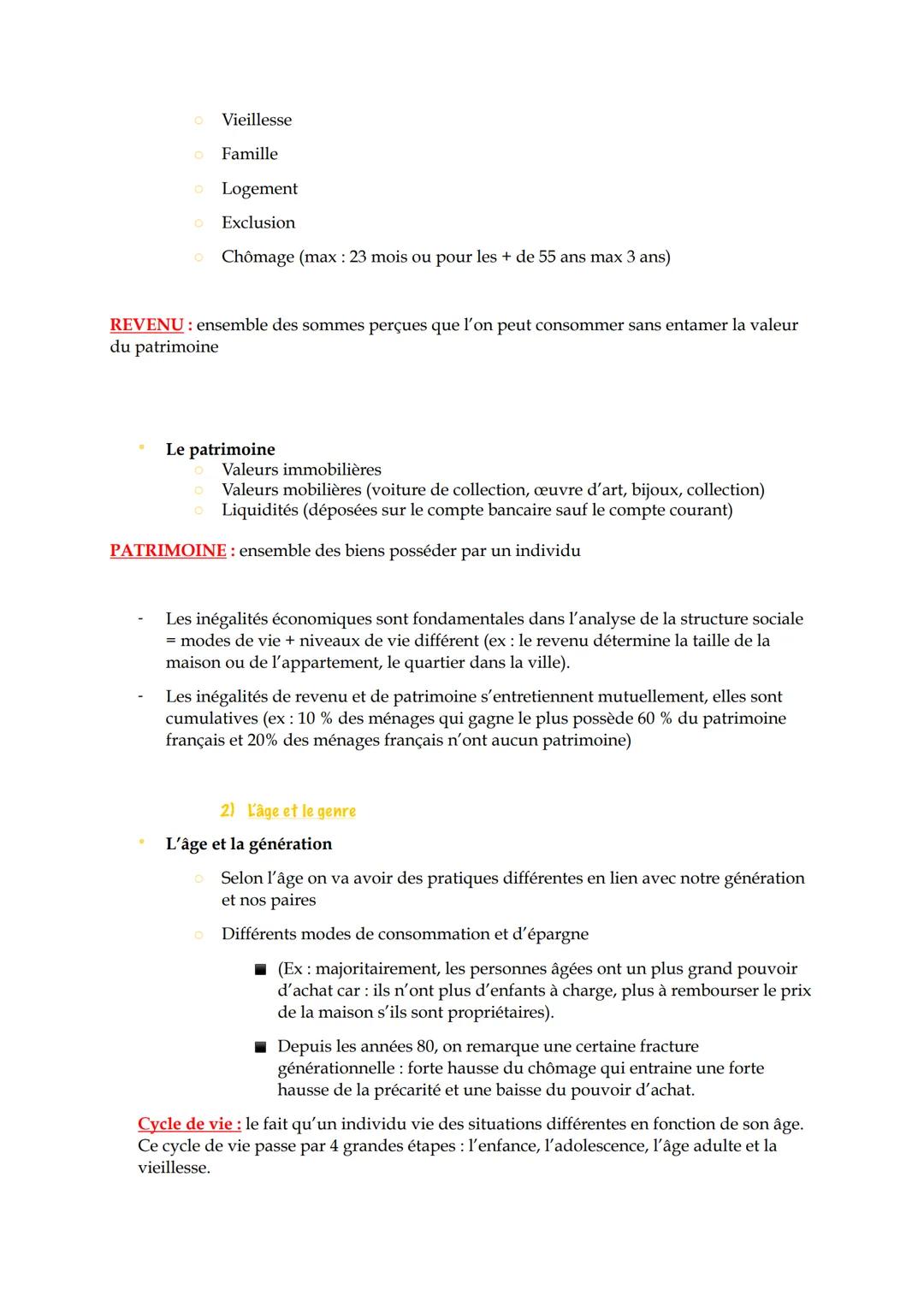 ○ Vieillesse
○ Famille
○ Logement
○ Exclusion
○ Chômage (max : 23 mois ou pour les + de 55 ans max 3 ans)

REVENU : ensemble des sommes perçues que l'on peut consommer sans entamer la valeur du patrimoine

• Le patrimoine
○ Valeurs immobilières
○ Valeurs mobilières (voiture de collection, œuvre d'art, bijoux, collection)
○ Liquidités (déposées sur le compte bancaire sauf le compte courant)

PATRIMOINE : ensemble des biens posséder par un individu

- Les inégalités économiques sont fondamentales dans l'analyse de la structure sociale = modes de vie + niveaux de vie différent (ex : le revenu détermine la taille de la maison ou de l'appartement, le quartier dans la ville).
- Les inégalités de revenu et de patrimoine s'entretiennent mutuellement, elles sont cumulatives (ex : 10 % des ménages qui gagne le plus possède 60 % du patrimoine français et 20% des ménages français n'ont aucun patrimoine)

2) L'âge et le genre

• L'âge et la génération
○ Selon l'âge on va avoir des pratiques différentes en lien avec notre génération et nos paires
○ Différents modes de consommation et d'épargne
■ (Ex : majoritairement, les personnes âgées ont un plus grand pouvoir d'achat car : ils n'ont plus d'enfants à charge, plus à rembourser le prix de la maison s'ils sont propriétaires).
■ Depuis les années 80, on remarque une certaine fracture générationnelle : forte hausse du chômage qui entraine une forte hausse de la précarité et une baisse du pouvoir d'achat.

Cycle de vie : le fait qu'un individu vie des situations différentes en fonction de son âge. Ce cycle de vie passe par 4 grandes étapes : l'enfance, l'adolescence, l'âge adulte et la vieillesse.